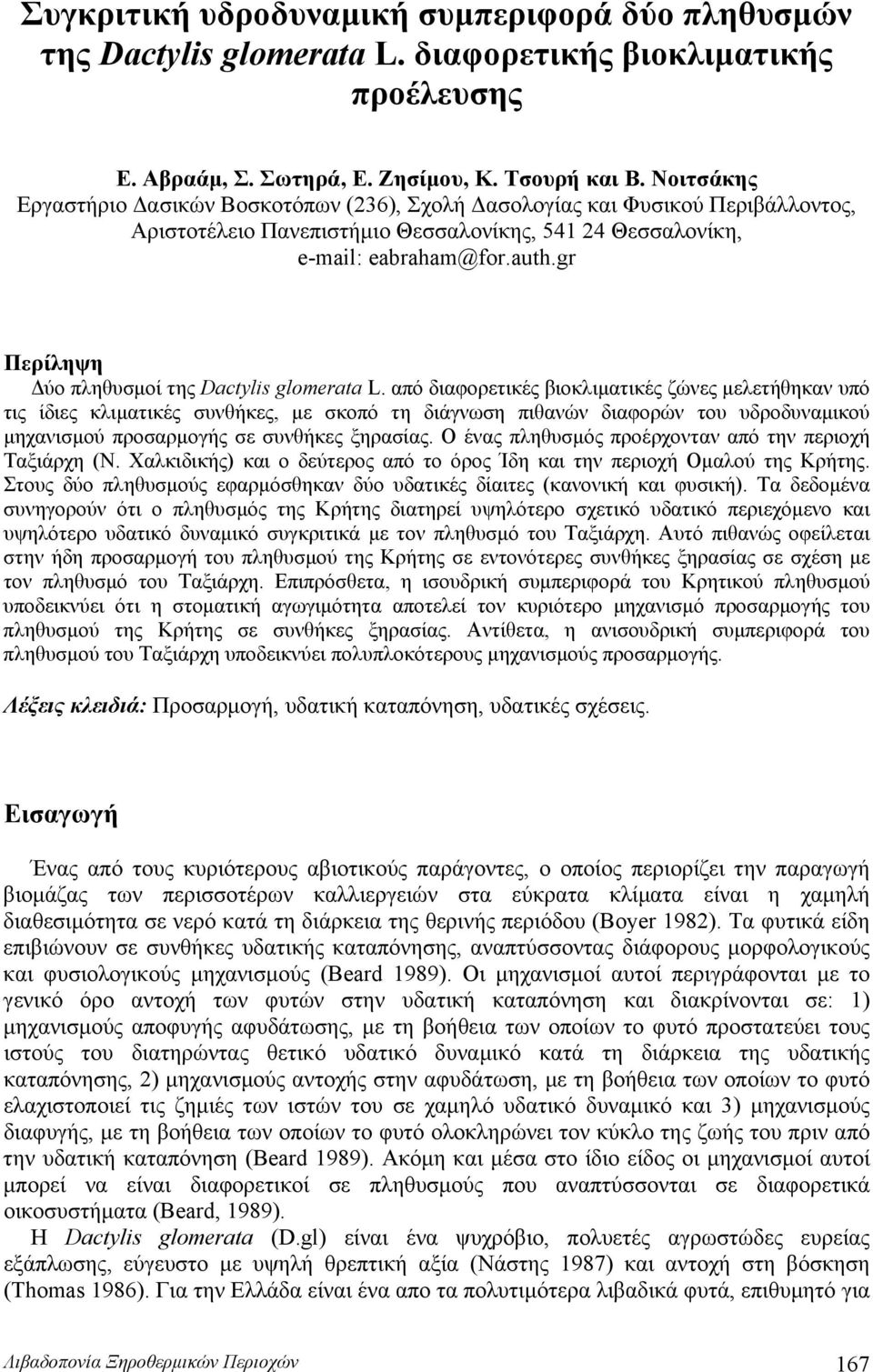 Συγκριτική υδροδυναμική συμπεριφορά δύο πληθυσμών της Dactylis glomerata L. διαφορετικής βιοκλιματικής προέλευσης

Ε. Αβραάμ, Σ. Σωτηρά, Ε. Ζησίμου, Κ. Τσουρή και Β. Νοιτσάκης
Εργαστήριο Δασικών Βοσκοτόπων (236), Σχολή Δασολογίας και Φυσικού Περιβάλλοντος, Αριστοτέλειο Πανεπιστήμιο Θεσσαλονίκης, 541 24 Θεσσαλονίκη, e-mail: eabraham@for.auth.gr

Περίληψη
Δύο πληθυσμοί της Dactylis glomerata L. από διαφορετικές βιοκλιματικές ζώνες μελετήθηκαν υπό τις ίδιες κλιματικές συνθήκες, με σκοπό τη διάγνωση πιθανών διαφορών του υδροδυναμικού μηχανισμού προσαρμογής σε συνθήκες ξηρασίας. Ο ένας πληθυσμός προέρχονταν από την περιοχή Ταξιάρχη (Ν. Χαλκιδικής) και ο δεύτερος από το όρος Ίδη και την περιοχή Ομαλού της Κρήτης. Στους δύο πληθυσμούς εφαρμόσθηκαν δύο υδατικές δίαιτες (κανονική και φυσική). Τα δεδομένα συνηγορούν ότι ο πληθυσμός της Κρήτης διατηρεί υψηλότερο σχετικό υδατικό περιεχόμενο και υψηλότερο υδατικό δυναμικό συγκριτικά με τον πληθυσμό του Ταξιάρχη. Αυτό πιθανώς οφείλεται στην ήδη προσαρμογή του πληθυσμού της Κρήτης σε εντονότερες συνθήκες ξηρασίας σε σχέση με τον πληθυσμό του Ταξιάρχη. Επιπρόσθετα, η ισουδρική συμπεριφορά του Κρητικού πληθυσμού υποδεικνύει ότι η στοματική αγωγιμότητα αποτελεί τον κυριότερο μηχανισμό προσαρμογής του πληθυσμού της Κρήτης σε συνθήκες ξηρασίας. Αντίθετα, η ανισουδρική συμπεριφορά του πληθυσμού του Ταξιάρχη υποδεικνύει πολυπλοκότερους μηχανισμούς προσαρμογής.

Λέξεις κλειδιά: Προσαρμογή, υδατική καταπόνηση, υδατικές σχέσεις.

Εισαγωγή

Ένας από τους κυριότερους αβιοτικούς παράγοντες, ο οποίος περιορίζει την παραγωγή βιομάζας των περισσοτέρων καλλιεργειών στα εύκρατα κλίματα είναι η χαμηλή διαθεσιμότητα σε νερό κατά τη διάρκεια της θερινής περιόδου (Boyer 1982). Τα φυτικά είδη επιβιώνουν σε συνθήκες υδατικής καταπόνησης, αναπτύσσοντας διάφορους μορφολογικούς και φυσιολογικούς μηχανισμούς (Beard 1989). Οι μηχανισμοί αυτοί περιγράφονται με το γενικό όρο αντοχή των φυτών στην υδατική καταπόνηση και διακρίνονται σε: 1) μηχανισμούς αποφυγής αφυδάτωσης, με τη βοήθεια των οποίων το φυτό προστατεύει τους ιστούς του διατηρώντας θετικό υδατικό δυναμικό κατά τη διάρκεια της υδατικής καταπόνησης, 2) μηχανισμούς αντοχής στην αφυδάτωση, με τη βοήθεια των οποίων το φυτό ελαχιστοποιεί τις ζημιές των ιστών του σε χαμηλό υδατικό δυναμικό και 3) μηχανισμούς διαφυγής, με τη βοήθεια των οποίων το φυτό ολοκληρώνει τον κύκλο της ζωής του πριν από την υδατική καταπόνηση (Beard 1989). Ακόμη και μέσα στο ίδιο είδος οι μηχανισμοί αυτοί μπορεί να είναι διαφορετικοί σε πληθυσμούς που αναπτύσσονται σε διαφορετικά οικοσυστήματα (Beard, 1989).
Η Dactylis glomerata (D.gl) είναι ένα ψυχρόβιο, πολυετές αγρωστώδες ευρείας εξάπλωσης, εύγευστο με υψηλή θρεπτική αξία (Νάστης 1987) και αντοχή στη βόσκηση (Thomas 1986). Για την Ελλάδα είναι ένα απο τα πολυτιμότερα λιβαδικά φυτά, επιθυμητό για

Λιβαδοπονία Ξηροθερμικών Περιοχών 167